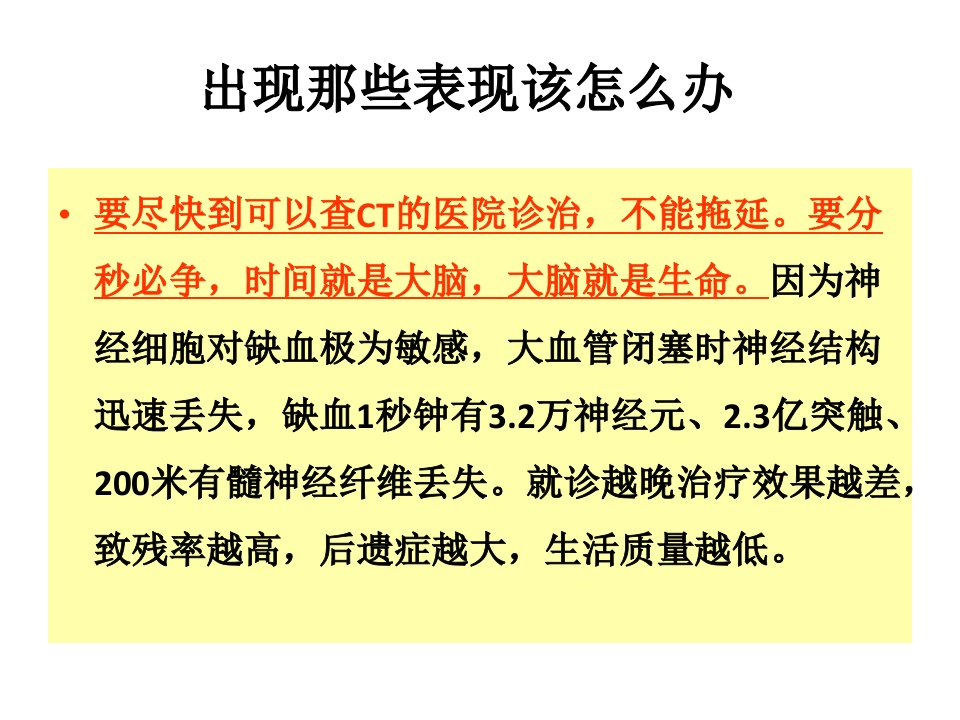 出现那些表现该怎么办

• 要尽快到可以查CT的医院诊治，不能拖延。要分秒必争，时间就是大脑，大脑就是生命。因为神经细胞对缺血极为敏感，大血管闭塞时神经结构迅速丢失，缺血1秒钟有3.2万神经元、2.3亿突触、200米有髓神经纤维丢失。就诊越晚治疗效果越差，致残率越高，后遗症越大，生活质量越低。